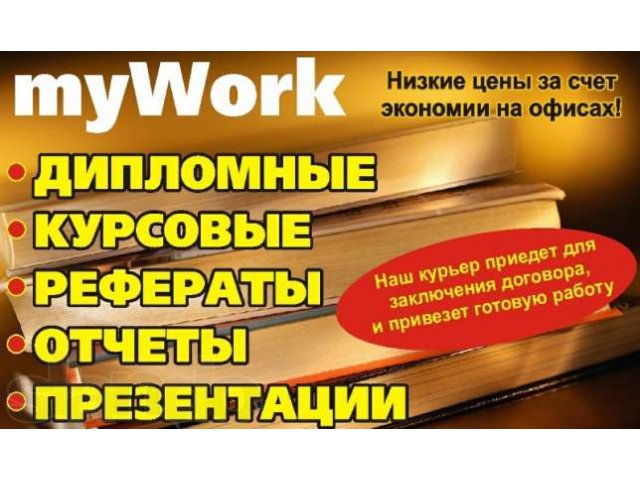 myWork

Низкие цены за счет экономии на офисах!

• ДИПЛОМНЫЕ
• КУРСОВЫЕ
• РЕФЕРАТЫ
• ОТЧЕТЫ
• ПРЕЗЕНТАЦИИ

Наш курьер приедет для заключения договора, и привезет готовую работу